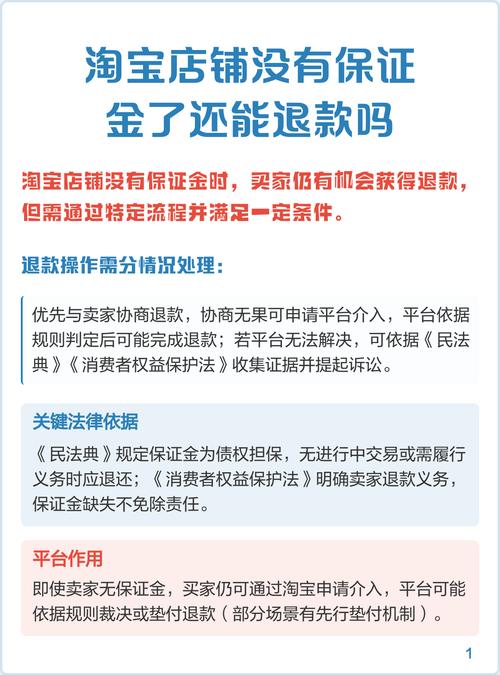 淘宝店铺没有保证金了还能退款吗

淘宝店铺没有保证金时，买家仍有机会获得退款，但需通过特定流程并满足一定条件。

退款操作需分情况处理：

优先与卖家协商退款，协商无果可申请平台介入，平台依据规则判定后可能完成退款；若平台无法解决，可依据《民法典》《消费者权益保护法》收集证据并提起诉讼。

关键法律依据

《民法典》规定保证金为债权担保，无进行中交易或需履行义务时应退还；《消费者权益保护法》明确卖家退款义务，保证金缺失不免除责任。

平台作用

即使卖家无保证金，买家仍可通过淘宝申请介入，平台可能依据规则裁决或垫付退款（部分场景有先行垫付机制）。

1